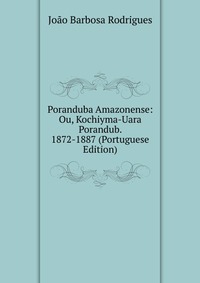 João Barbosa Rodrigues

Poranduba Amazonense: Ou, Kochiyma-Uara Porandub. 1872-1887 (Portuguese Edition)